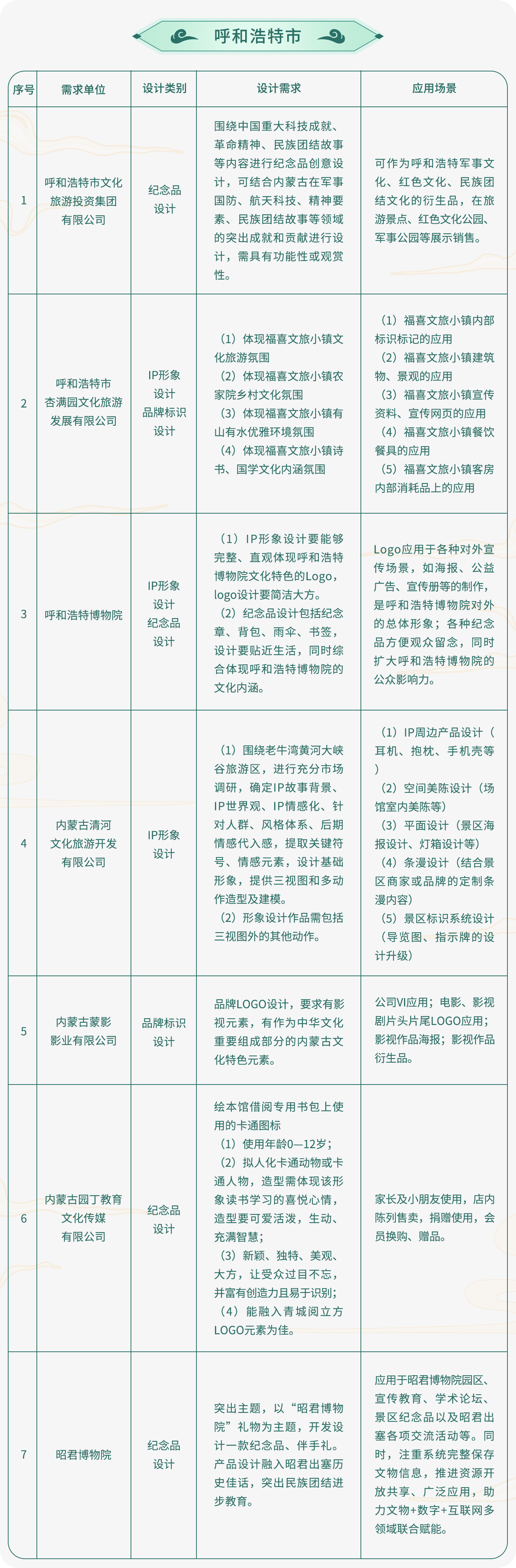 呼和浩特市

| 序号 | 需求单位 | 设计类别 | 设计需求 | 应用场景 |
|---|---|---|---|---|
| 1 | 呼和浩特市文化旅游投资集团有限公司 | 纪念品设计 | 围绕中国重大科技成就、革命精神、民族团结故事等内容进行纪念品创意设计，可结合内蒙古在军事国防、航天科技、精神要素、民族团结故事等领域的突出成就和贡献进行设计，需具有功能性或观赏性。 | 可作为呼和浩特军事文化、红色文化、民族团结文化的衍生品，在旅游景点、红色文化公园、军事公园等展示销售。 |
| 2 | 呼和浩特市杏满园文化旅游发展有限公司 | IP形象设计 品牌标识设计 | （1）体现福喜文旅小镇文化旅游氛围 （2）体现福喜文旅小镇农家院乡村文化氛围 （3）体现福喜文旅小镇有山有水优雅环境氛围 （4）体现福喜文旅小镇诗书、国学文化内涵氛围 | （1）福喜文旅小镇内部标识标记的应用 （2）福喜文旅小镇建筑物、景观的应用 （3）福喜文旅小镇宣传资料、宣传网页的应用 （4）福喜文旅小镇餐饮餐具的应用 （5）福喜文旅小镇客房内部消耗品上的应用 |
| 3 | 呼和浩特博物院 | IP形象设计 纪念品设计 | （1）IP形象设计要能够完整、直观体现呼和浩特博物院文化特色的Logo，logo设计要简洁大方。 （2）纪念品设计包括纪念章、背包、雨伞、书签，设计要贴近生活，同时综合体现呼和浩特博物院的文化内涵。 | Logo应用于各种对外宣传场景，如海报、公益广告、宣传册等的制作，是呼和浩特博物院对外的总体形象；各种纪念品方便观众留念，同时扩大呼和浩特博物院的公众影响力。 |
| 4 | 内蒙古清河文化旅游开发有限公司 | IP形象设计 | （1）围绕老牛湾黄河大峡谷旅游区，进行充分市场调研，确定IP故事背景、IP世界观、IP情感化、针对人群、风格体系、后期情感代入感，提取关键符号、情感元素，设计基础形象，提供三视图和多动作造型及建模。 （2）形象设计作品需包括三视图外的其他动作。 | （1）IP周边产品设计（耳机、抱枕、手机壳等） （2）空间美陈设计（场馆室内美陈等） （3）平面设计（景区海报设计、灯箱设计等） （4）条漫设计（结合景区商家或品牌的定制条漫内容） （5）景区标识系统设计（导览图、指示牌的设计升级） |
| 5 | 内蒙古蒙影影业有限公司 | 品牌标识设计 | 品牌LOGO设计，要求有影视元素，有作为中华文化重要组成部分的内蒙古文化特色元素。 | 公司VI应用；电影、影视剧片头片尾LOGO应用；影视作品海报；影视作品衍生品。 |
| 6 | 内蒙古园丁教育文化传媒有限公司 | 纪念品设计 | 绘本馆借阅专用书包上使用的卡通图标 （1）使用年龄0—12岁； （2）拟人化卡通动物或卡通人物，造型需体现该形象读书学习的喜悦心情，造型要可爱活泼，生动、充满智慧； （3）新颖、独特、美观、大方，让受众过目不忘，并富有创造力且易于识别； （4）能融入青城阅立方LOGO元素为佳。 | 家长及小朋友使用，店内陈列售卖，捐赠使用，会员换购、赠品。 |
| 7 | 昭君博物院 | 纪念品设计 | 突出主题，以“昭君博物院”礼物为主题，开发设计一款纪念品、伴手礼。产品设计融入昭君出塞历史佳话，突出民族团结进步教育。 | 应用于昭君博物院园区、宣传教育、学术论坛、景区纪念品以及昭君出塞各项交流活动等。同时，注重系统完整保存文物信息，推进资源开放共享、广泛应用，助力文物+数字+互联网多领域联合赋能。 |